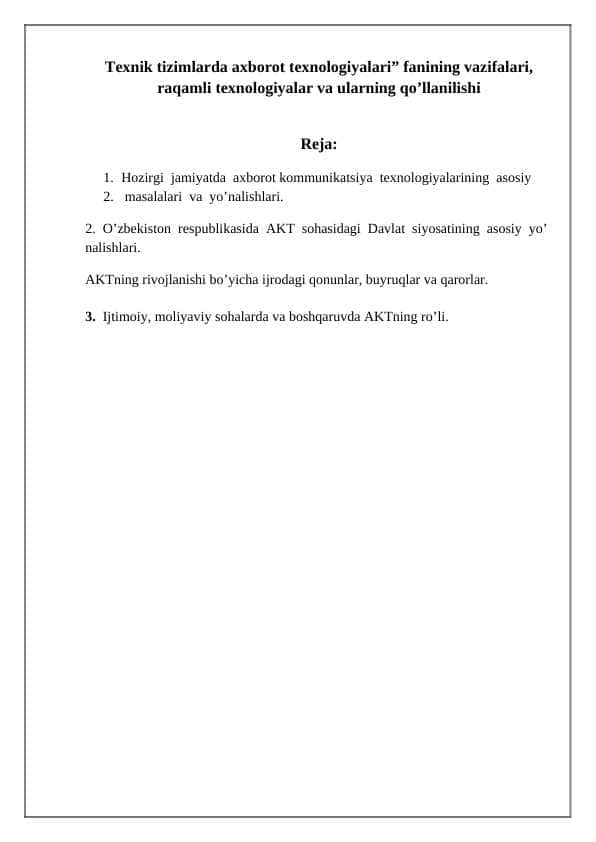 Texnik tizimlarda axborot texnologiyalari” fanining vazifalari, raqamli texnologiyalar va ularning qo’llanilishi

Reja:

1. Hozirgi jamiyatda axborot kommunikatsiya texnologiyalarining asosiy
2. masalalari va yo’nalishlari.

2. O’zbekiston respublikasida AKT sohasidagi Davlat siyosatining asosiy yo’ nalishlari.

AKTning rivojlanishi bo’yicha ijrodagi qonunlar, buyruqlar va qarorlar.

3. Ijtimoiy, moliyaviy sohalarda va boshqaruvda AKTning ro’li.